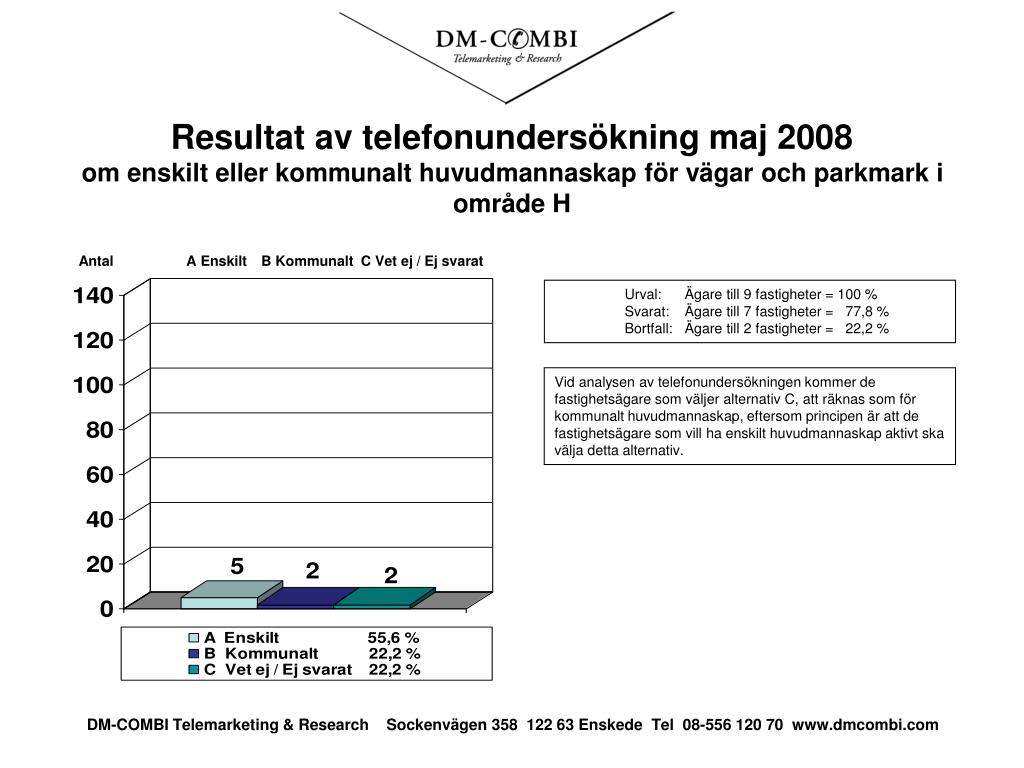 DM-COMBI
Telemarketing & Research

Resultat av telefonundersökning maj 2008
om enskilt eller kommunalt huvudmannaskap för vägar och parkmark i område H

Antal A Enskilt B Kommunalt C Vet ej / Ej svarat

140
120
100
80
60
40
20
0

5
2
2

A Enskilt 55,6 %
B Kommunalt 22,2 %
C Vet ej / Ej svarat 22,2 %

Urval: Ägare till 9 fastigheter = 100 %
Svarat: Ägare till 7 fastigheter = 77,8 %
Bortfall: Ägare till 2 fastigheter = 22,2 %

Vid analysen av telefonundersökningen kommer de fastighetsägare som väljer alternativ C, att räknas som för kommunalt huvudmannaskap, eftersom principen är att de fastighetsägare som vill ha enskilt huvudmannaskap aktivt ska välja detta alternativ.

DM-COMBI Telemarketing & Research Sockenvägen 358 122 63 Enskede Tel 08-556 120 70 www.dmcombi.com